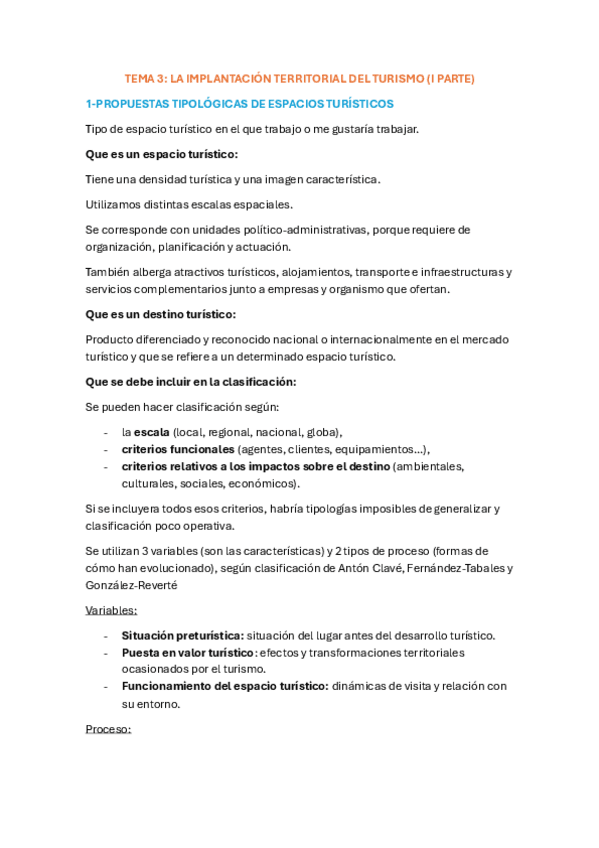 TEMA 3: LA IMPLANTACIÓN TERRITORIAL DEL TURISMO (I PARTE)

1-PROPUESTAS TIPOLÓGICAS DE ESPACIOS TURÍSTICOS

Tipo de espacio turístico en el que trabajo o me gustaría trabajar.

Que es un espacio turístico:

Tiene una densidad turística y una imagen característica.

Utilizamos distintas escalas espaciales.

Se corresponde con unidades político-administrativas, porque requiere de organización, planificación y actuación.

También alberga atractivos turísticos, alojamientos, transporte e infraestructuras y servicios complementarios junto a empresas y organismo que ofertan.

Que es un destino turístico:

Producto diferenciado y reconocido nacional o internacionalmente en el mercado turístico y que se refiere a un determinado espacio turístico.

Que se debe incluir en la clasificación:

Se pueden hacer clasificación según:

- la escala (local, regional, nacional, globa),
- criterios funcionales (agentes, clientes, equipamientos...),
- criterios relativos a los impactos sobre el destino (ambientales, culturales, sociales, económicos).

Si se incluyera todos esos criterios, habría tipologías imposibles de generalizar y clasificación poco operativa.

Se utilizan 3 variables (son las características) y 2 tipos de proceso (formas de cómo han evolucionado), según clasificación de Antón Clavé, Fernández-Tabales y González-Reverté

Variables:

- Situación preturística: situación del lugar antes del desarrollo turístico.
- Puesta en valor turístico: efectos y transformaciones territoriales ocasionados por el turismo.
- Funcionamiento del espacio turístico: dinámicas de visita y relación con su entorno.

Proceso: